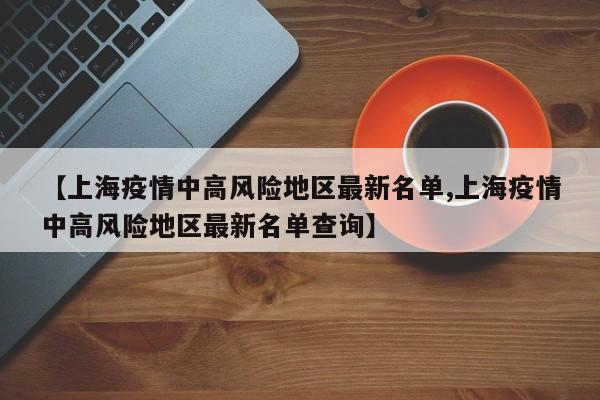 【上海疫情中高风险地区最新名单,上海疫情中高风险地区最新名单查询】